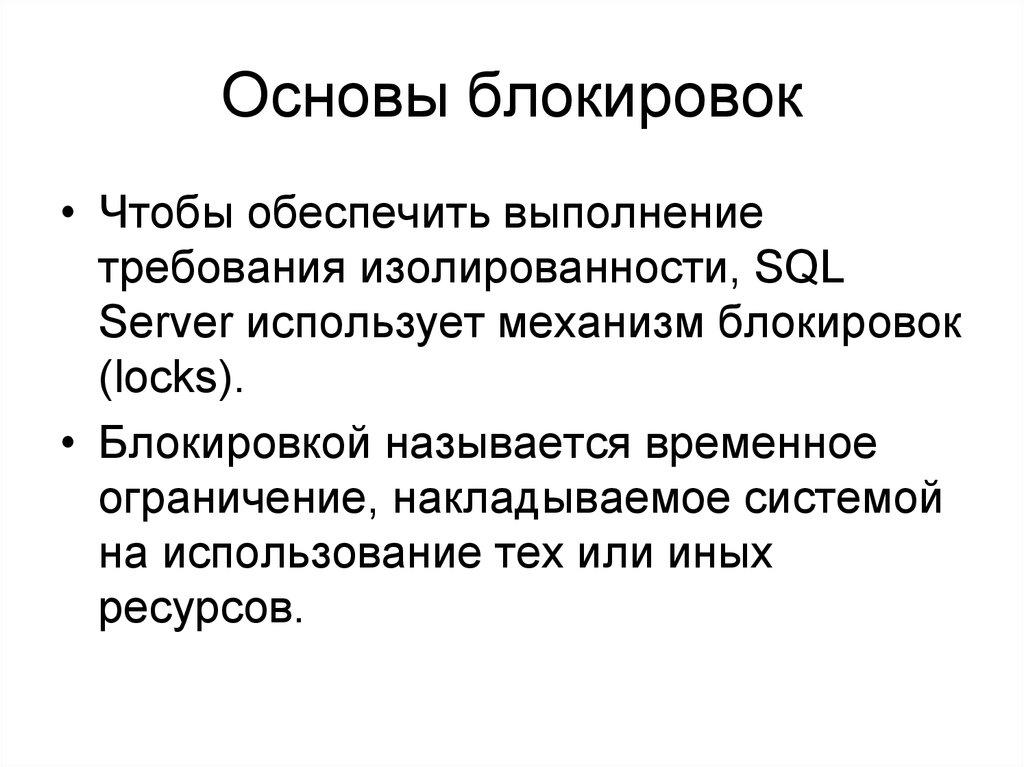 Основы блокировок

• Чтобы обеспечить выполнение требования изолированности, SQL Server использует механизм блокировок (locks).

• Блокировкой называется временное ограничение, накладываемое системой на использование тех или иных ресурсов.